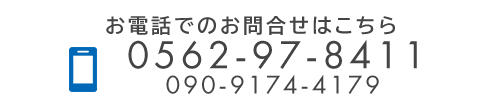 お電話でのお問合せはこちら
0562-97-8411
090-9174-4179